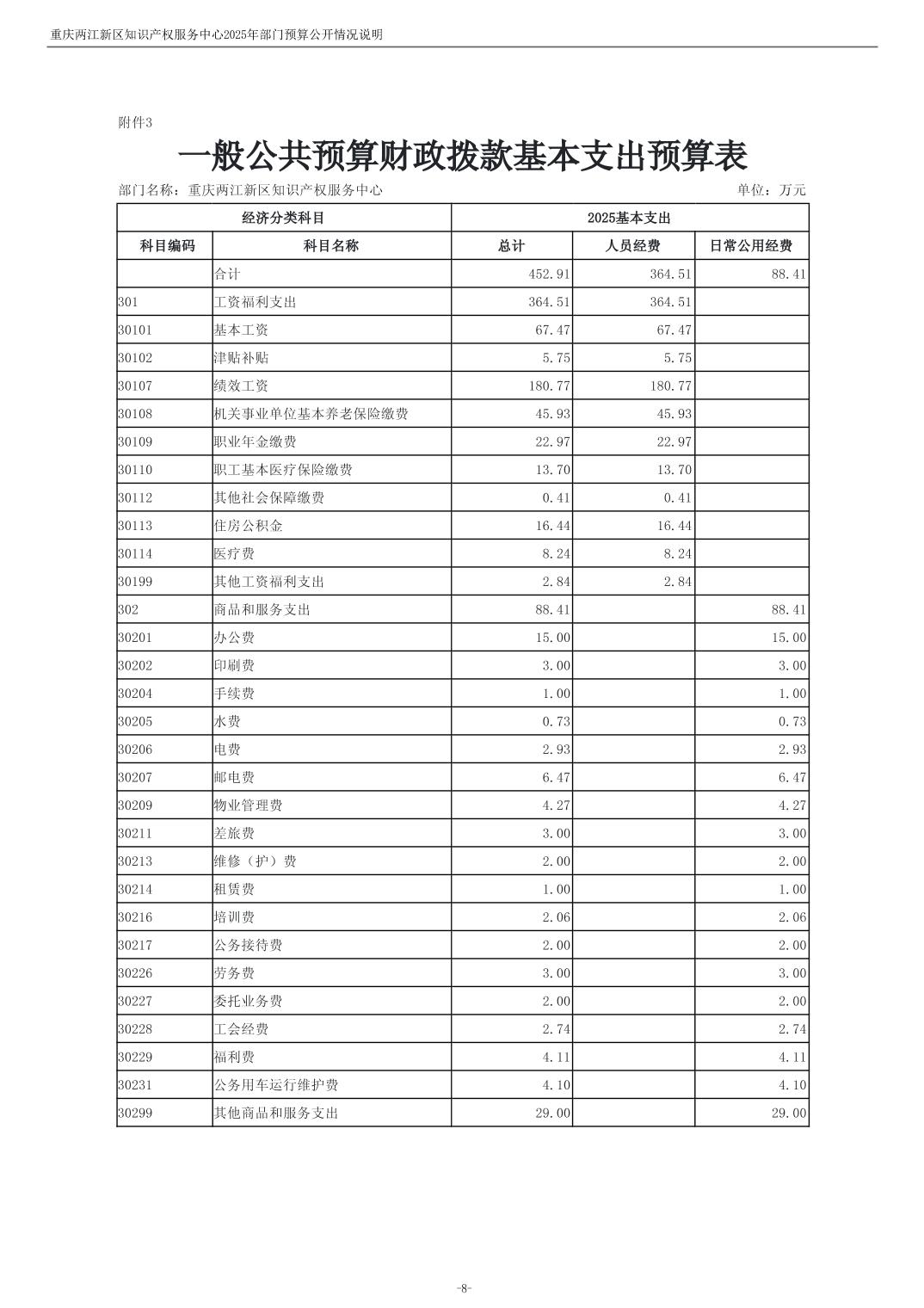 重庆两江新区知识产权服务中心2025年部门预算公开情况说明

附件3

一般公共预算财政拨款基本支出预算表

部门名称：重庆两江新区知识产权服务中心

单位：万元

| 经济分类科目 | | 2025基本支出 | | |
|---|---|---|---|---|
| 科目编码 | 科目名称 | 总计 | 人员经费 | 日常公用经费 |
| | 合计 | 452.91 | 364.51 | 88.41 |
| 301 | 工资福利支出 | 364.51 | 364.51 | |
| 30101 | 基本工资 | 67.47 | 67.47 | |
| 30102 | 津贴补贴 | 5.75 | 5.75 | |
| 30107 | 绩效工资 | 180.77 | 180.77 | |
| 30108 | 机关事业单位基本养老保险缴费 | 45.93 | 45.93 | |
| 30109 | 职业年金缴费 | 22.97 | 22.97 | |
| 30110 | 职工基本医疗保险缴费 | 13.70 | 13.70 | |
| 30112 | 其他社会保障缴费 | 0.41 | 0.41 | |
| 30113 | 住房公积金 | 16.44 | 16.44 | |
| 30114 | 医疗费 | 8.24 | 8.24 | |
| 30199 | 其他工资福利支出 | 2.84 | 2.84 | |
| 302 | 商品和服务支出 | 88.41 | | 88.41 |
| 30201 | 办公费 | 15.00 | | 15.00 |
| 30202 | 印刷费 | 3.00 | | 3.00 |
| 30204 | 手续费 | 1.00 | | 1.00 |
| 30205 | 水费 | 0.73 | | 0.73 |
| 30206 | 电费 | 2.93 | | 2.93 |
| 30207 | 邮电费 | 6.47 | | 6.47 |
| 30209 | 物业管理费 | 4.27 | | 4.27 |
| 30211 | 差旅费 | 3.00 | | 3.00 |
| 30213 | 维修（护）费 | 2.00 | | 2.00 |
| 30214 | 租赁费 | 1.00 | | 1.00 |
| 30216 | 培训费 | 2.06 | | 2.06 |
| 30217 | 公务接待费 | 2.00 | | 2.00 |
| 30226 | 劳务费 | 3.00 | | 3.00 |
| 30227 | 委托业务费 | 2.00 | | 2.00 |
| 30228 | 工会经费 | 2.74 | | 2.74 |
| 30229 | 福利费 | 4.11 | | 4.11 |
| 30231 | 公务用车运行维护费 | 4.10 | | 4.10 |
| 30299 | 其他商品和服务支出 | 29.00 | | 29.00 |

-8-